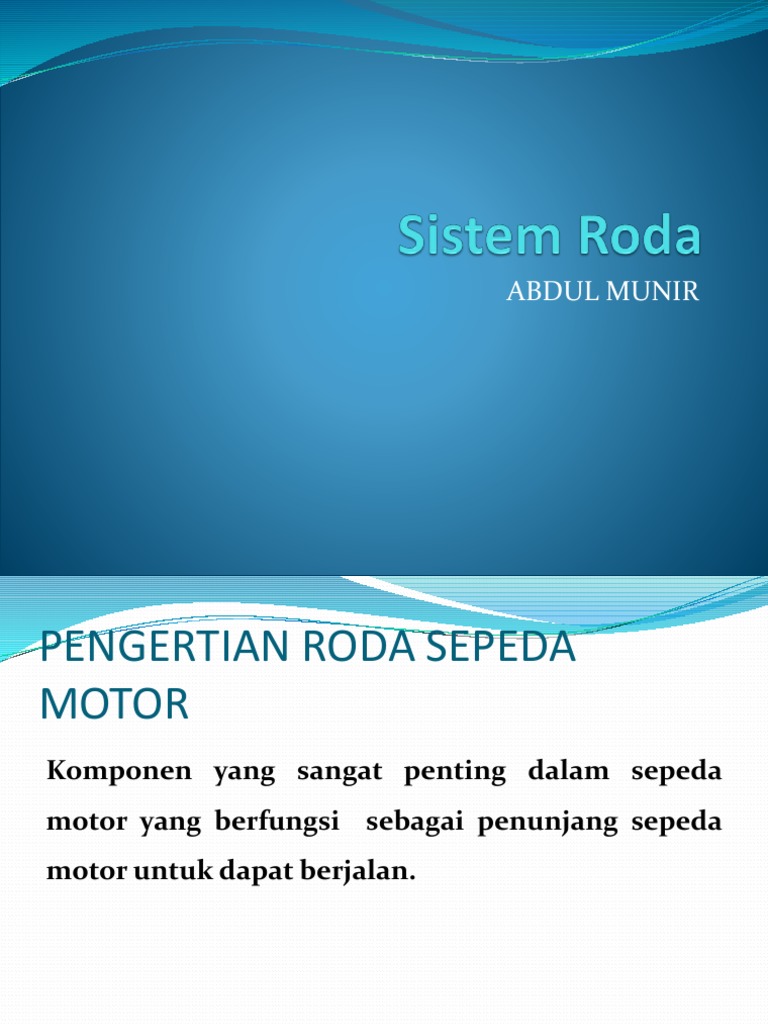 Sistem Roda

ABDUL MUNIR

PENGERTIAN RODA SEPEDA MOTOR

Komponen yang sangat penting dalam sepeda motor yang berfungsi sebagai penunjang sepeda motor untuk dapat berjalan.